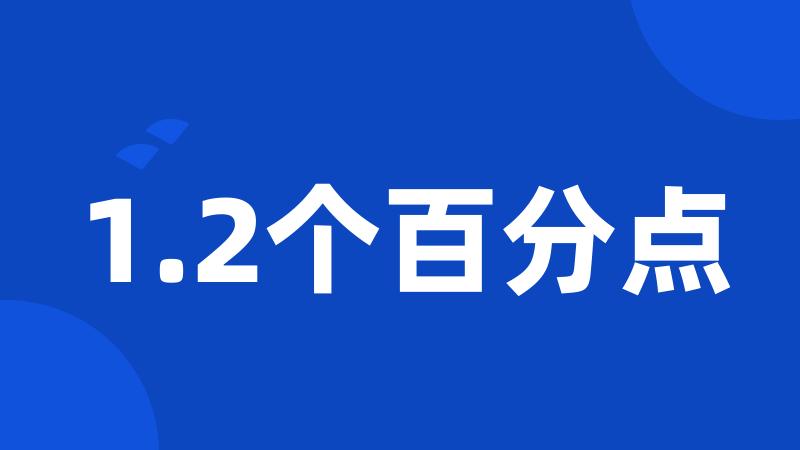 1.2个百分点